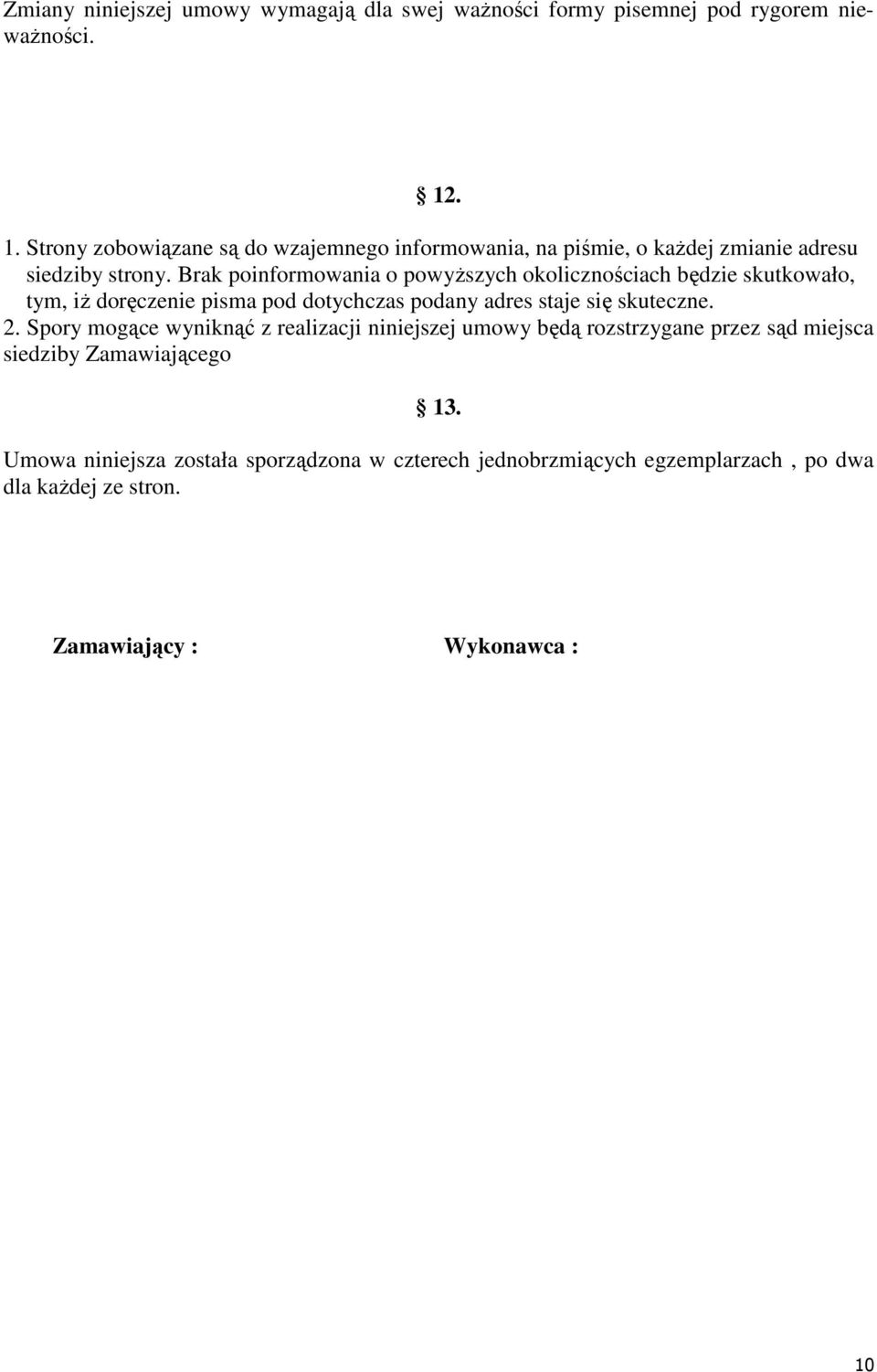 Zmiany niniejszej umowy wymagają dla swej ważności formy pisemnej pod rygorem nieważności.

§ 12.

1. Strony zobowiązane są do wzajemnego informowania, na piśmie, o każdej zmianie adresu siedziby strony. Brak poinformowania o powyższych okolicznościach będzie skutkowało, tym, iż doręczenie pisma pod dotychczas podany adres staje się skuteczne.
2. Spory mogące wyniknąć z realizacji niniejszej umowy będą rozstrzygane przez sąd miejsca siedziby Zamawiającego

§ 13.

Umowa niniejsza została sporządzona w czterech jednobrzmiących egzemplarzach , po dwa dla każdej ze stron.

Zamawiający : Wykonawca :

10